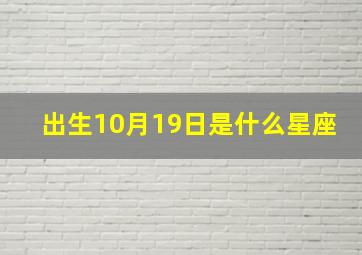 出生10月19日是什么星座